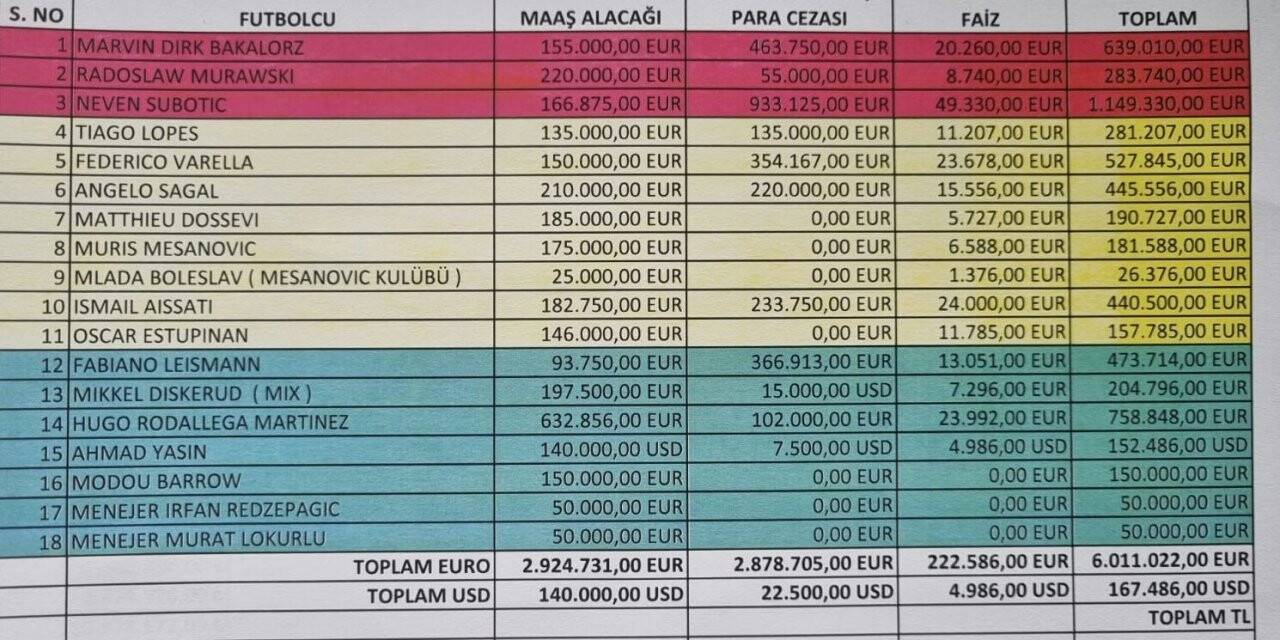 | S. NO | FUTBOLCU | MAAŞ ALACAĞI | PARA CEZASI | FAİZ | TOPLAM |
|---|---|---|---|---|---|
| 1 | MARVIN DIRK BAKALORZ | 155.000,00 EUR | 463.750,00 EUR | 20.260,00 EUR | 639.010,00 EUR |
| 2 | RADOSLAW MURAWSKI | 220.000,00 EUR | 55.000,00 EUR | 8.740,00 EUR | 283.740,00 EUR |
| 3 | NEVEN SUBOTIC | 166.875,00 EUR | 933.125,00 EUR | 49.330,00 EUR | 1.149.330,00 EUR |
| 4 | TIAGO LOPES | 135.000,00 EUR | 135.000,00 EUR | 11.207,00 EUR | 281.207,00 EUR |
| 5 | FEDERICO VARELLA | 150.000,00 EUR | 354.167,00 EUR | 23.678,00 EUR | 527.845,00 EUR |
| 6 | ANGELO SAGAL | 210.000,00 EUR | 220.000,00 EUR | 15.556,00 EUR | 445.556,00 EUR |
| 7 | MATTHIEU DOSSEVI | 185.000,00 EUR | 0,00 EUR | 5.727,00 EUR | 190.727,00 EUR |
| 8 | MURIS MESANOVIC | 175.000,00 EUR | 0,00 EUR | 6.588,00 EUR | 181.588,00 EUR |
| 9 | MLADA BOLESLAV ( MESANOVIC KULÜBÜ ) | 25.000,00 EUR | 0,00 EUR | 1.376,00 EUR | 26.376,00 EUR |
| 10 | ISMAIL AISSATI | 182.750,00 EUR | 233.750,00 EUR | 24.000,00 EUR | 440.500,00 EUR |
| 11 | OSCAR ESTUPINAN | 146.000,00 EUR | 0,00 EUR | 11.785,00 EUR | 157.785,00 EUR |
| 12 | FABIANO LEISMANN | 93.750,00 EUR | 366.913,00 EUR | 13.051,00 EUR | 473.714,00 EUR |
| 13 | MIKKEL DISKERUD ( MIX ) | 197.500,00 EUR | 15.000,00 USD | 7.296,00 EUR | 204.796,00 EUR |
| 14 | HUGO RODALLEGA MARTINEZ | 632.856,00 EUR | 102.000,00 EUR | 23.992,00 EUR | 758.848,00 EUR |
| 15 | AHMAD YASIN | 140.000,00 USD | 7.500,00 USD | 4.986,00 USD | 152.486,00 USD |
| 16 | MODOU BARROW | 150.000,00 EUR | 0,00 EUR | 0,00 EUR | 150.000,00 EUR |
| 17 | MENEJER IRFAN REDZEPAGIC | 50.000,00 EUR | 0,00 EUR | 0,00 EUR | 50.000,00 EUR |
| 18 | MENEJER MURAT LOKURLU | 50.000,00 EUR | 0,00 EUR | 0,00 EUR | 50.000,00 EUR |
| | TOPLAM EURO | 2.924.731,00 EUR | 2.878.705,00 EUR | 222.586,00 EUR | 6.011.022,00 EUR |
| | TOPLAM USD | 140.000,00 USD | 22.500,00 USD | 4.986,00 USD | 167.486,00 USD |
| | | | | | TOPLAM TL |